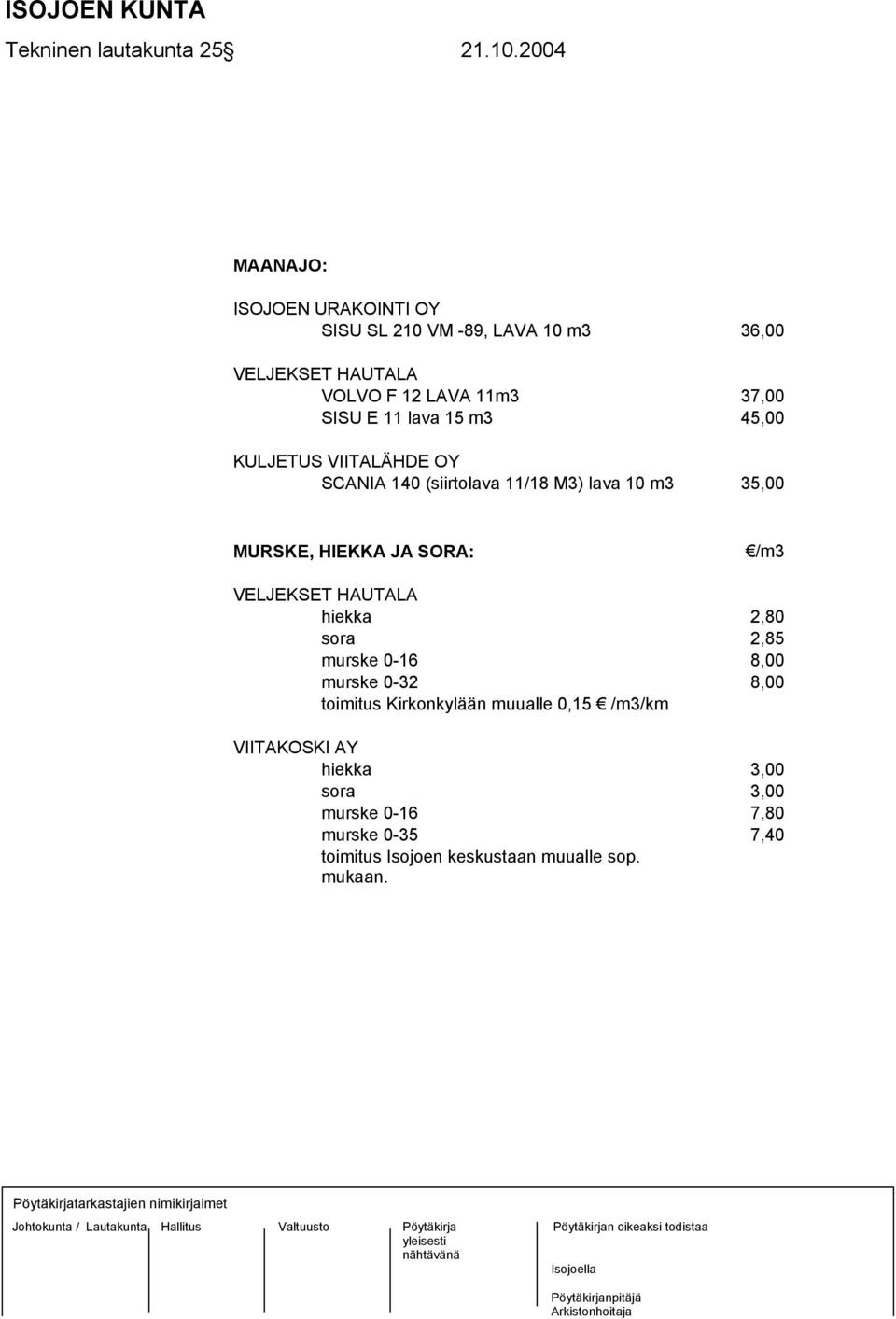 ISOJOEN KUNTA
Tekninen lautakunta 25§ 21.10.2004

MAANAJO:

ISOJOEN URAKOINTI OY
SISU SL 210 VM -89, LAVA 10 m3 36,00

VELJEKSET HAUTALA
VOLVO F 12 LAVA 11m3 37,00
SISU E 11 lava 15 m3 45,00

KULJETUS VIITALÄHDE OY
SCANIA 140 (siirtolava 11/18 M3) lava 10 m3 35,00

MURSKE, HIEKKA JA SORA: €/m3

VELJEKSET HAUTALA
hiekka 2,80
sora 2,85
murske 0-16 8,00
murske 0-32 8,00
toimitus Kirkonkylään muualle 0,15 € /m3/km

VIITAKOSKI AY
hiekka 3,00
sora 3,00
murske 0-16 7,80
murske 0-35 7,40
toimitus Isojoen keskustaan muualle sop. mukaan.

Pöytäkirjatarkastajien nimikirjaimet

Johtokunta / Lautakunta Hallitus Valtuusto Pöytäkirja yleisesti nähtävänä Pöytäkirjan oikeaksi todistaa

Isojoella

Pöytäkirjanpitäjä
Arkistonhoitaja